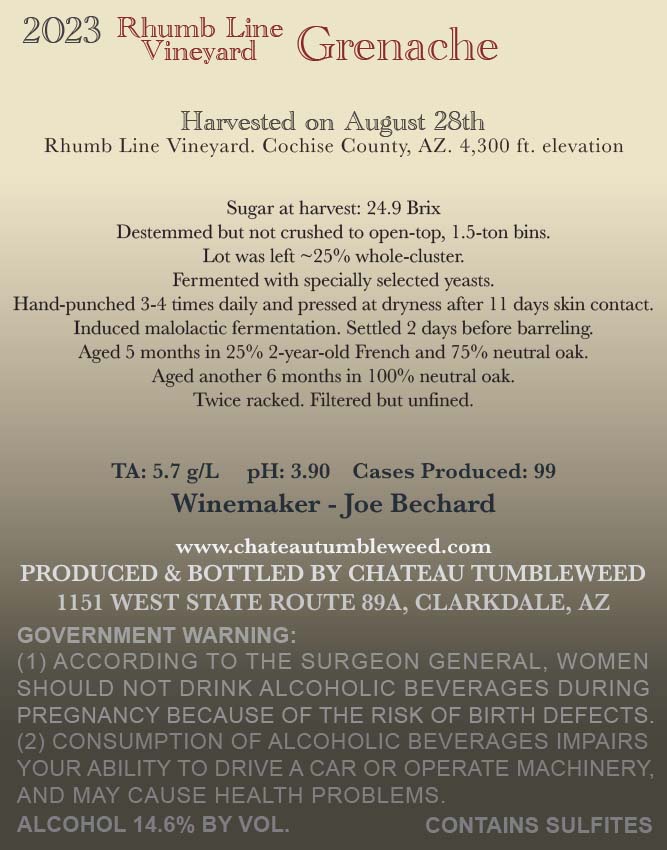 2023 Rhumb Line Vineyard Grenache

Harvested on August 28th
Rhumb Line Vineyard. Cochise County, AZ. 4,300 ft. elevation

Sugar at harvest: 24.9 Brix
Destemmed but not crushed to open-top, 1.5-ton bins.
Lot was left ~25% whole-cluster.
Fermented with specially selected yeasts.
Hand-punched 3-4 times daily and pressed at dryness after 11 days skin contact.
Induced malolactic fermentation. Settled 2 days before barreling.
Aged 5 months in 25% 2-year-old French and 75% neutral oak.
Aged another 6 months in 100% neutral oak.
Twice racked. Filtered but unfined.

TA: 5.7 g/L pH: 3.90 Cases Produced: 99
Winemaker - Joe Bechard

www.chateautumbleweed.com
PRODUCED & BOTTLED BY CHATEAU TUMBLEWEED
1151 WEST STATE ROUTE 89A, CLARKDALE, AZ

GOVERNMENT WARNING:
(1) ACCORDING TO THE SURGEON GENERAL, WOMEN SHOULD NOT DRINK ALCOHOLIC BEVERAGES DURING PREGNANCY BECAUSE OF THE RISK OF BIRTH DEFECTS. (2) CONSUMPTION OF ALCOHOLIC BEVERAGES IMPAIRS YOUR ABILITY TO DRIVE A CAR OR OPERATE MACHINERY, AND MAY CAUSE HEALTH PROBLEMS.
ALCOHOL 14.6% BY VOL. CONTAINS SULFITES